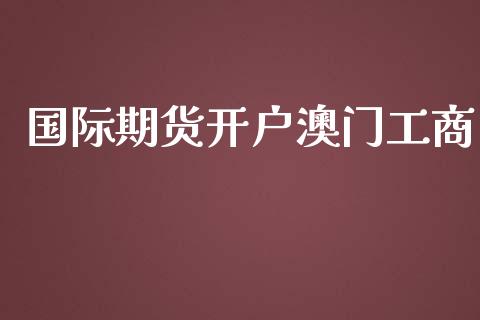 国际期货开户澳门工商